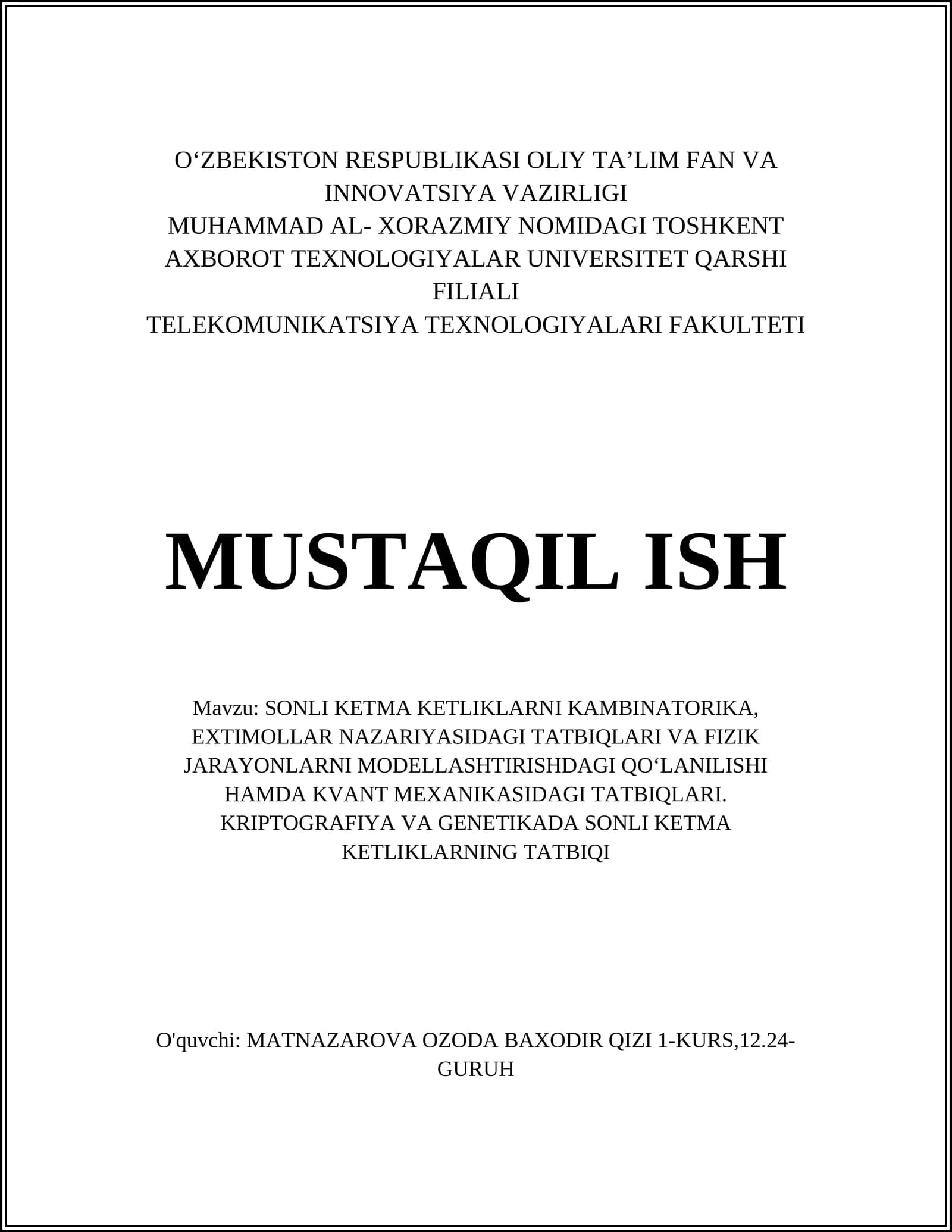 O‘ZBEKISTON RESPUBLIKASI OLIY TA’LIM FAN VA INNOVATSIYA VAZIRLIGI
MUHAMMAD AL- XORAZMIY NOMIDAGI TOSHKENT AXBOROT TEXNOLOGIYALAR UNIVERSITET QARSHI FILIALI
TELEKOMUNIKATSIYA TEXNOLOGIYALARI FAKULTETI

MUSTAQIL ISH

Mavzu: SONLI KETMA KETLIKLARNI KAMBINATORIKA, EXTIMOLLAR NAZARIYASIDAGI TATBIQLARI VA FIZIK JARAYONLARNI MODELLASHTIRISHDAGI QO‘LANILISHI HAMDA KVANT MEXANIKASIDAGI TATBIQLARI. KRIPTOGRAFIYA VA GENETIKADA SONLI KETMA KETLIKLARNING TATBIQI

O'quvchi: MATNAZAROVA OZODA BAXODIR QIZI 1-KURS,12.24-GURUH